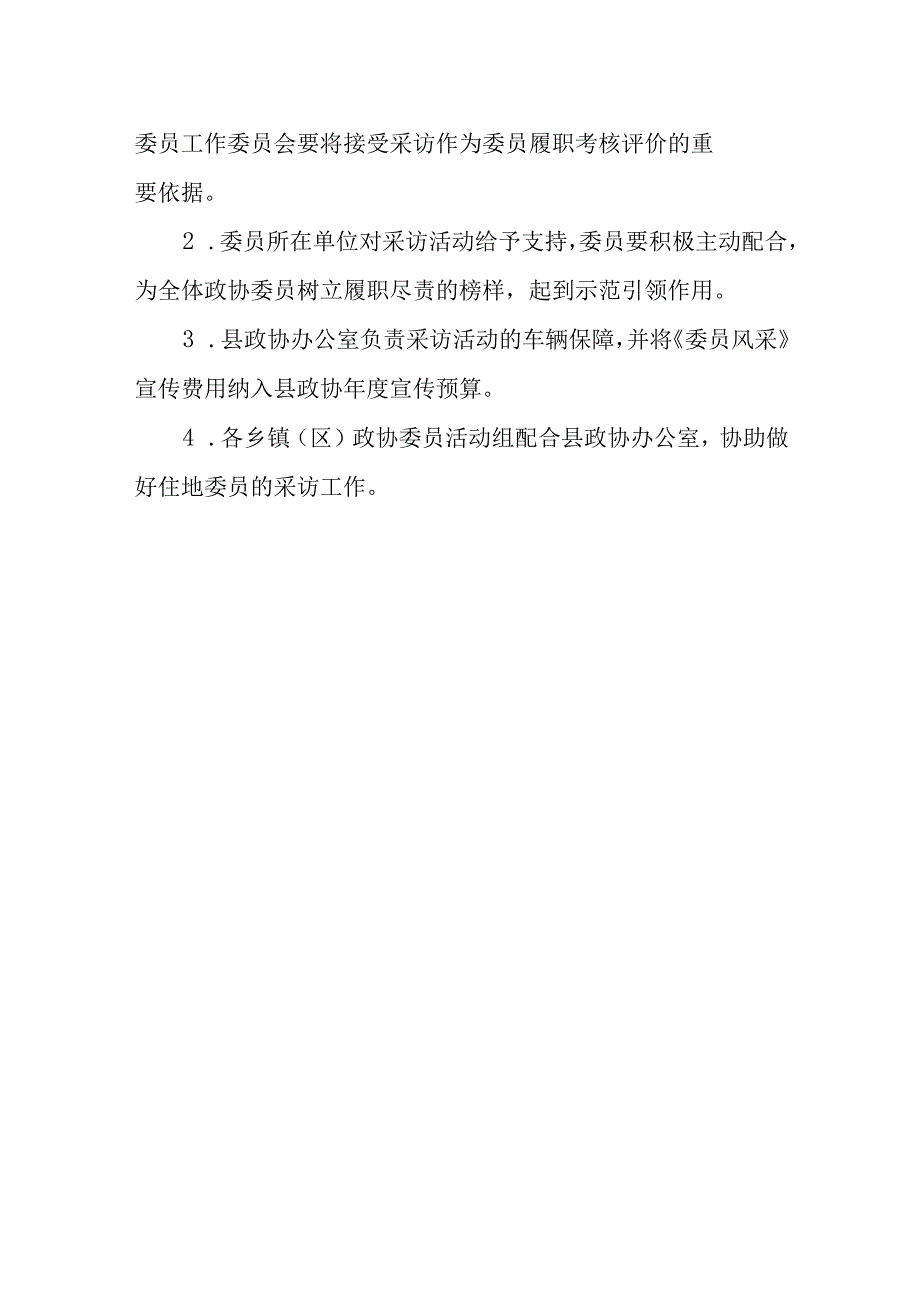 委员工作委员会要将接受采访作为委员履职考核评价的重要依据。

2．委员所在单位对采访活动给予支持，委员要积极主动配合，为全体政协委员树立履职尽责的榜样，起到示范引领作用。

3．县政协办公室负责采访活动的车辆保障，并将《委员风采》宣传费用纳入县政协年度宣传预算。

4．各乡镇（区）政协委员活动组配合县政协办公室，协助做好住地委员的采访工作。